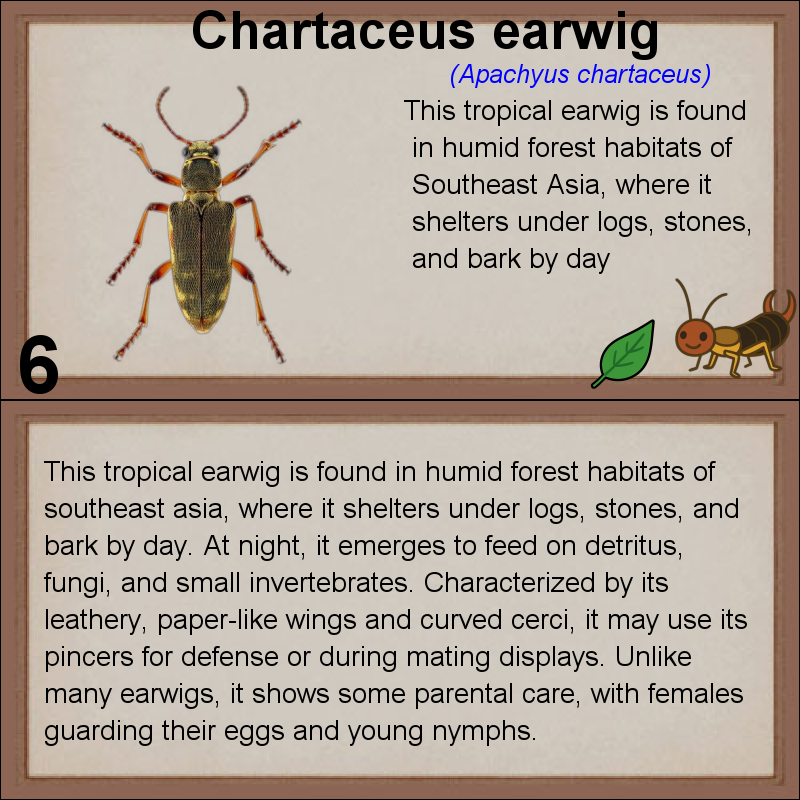 Chartaceus earwig

(Apachyus chartaceus)

This tropical earwig is found in humid forest habitats of Southeast Asia, where it shelters under logs, stones, and bark by day

6

This tropical earwig is found in humid forest habitats of southeast asia, where it shelters under logs, stones, and bark by day. At night, it emerges to feed on detritus, fungi, and small invertebrates. Characterized by its leathery, paper-like wings and curved cerci, it may use its pincers for defense or during mating displays. Unlike many earwigs, it shows some parental care, with females guarding their eggs and young nymphs.